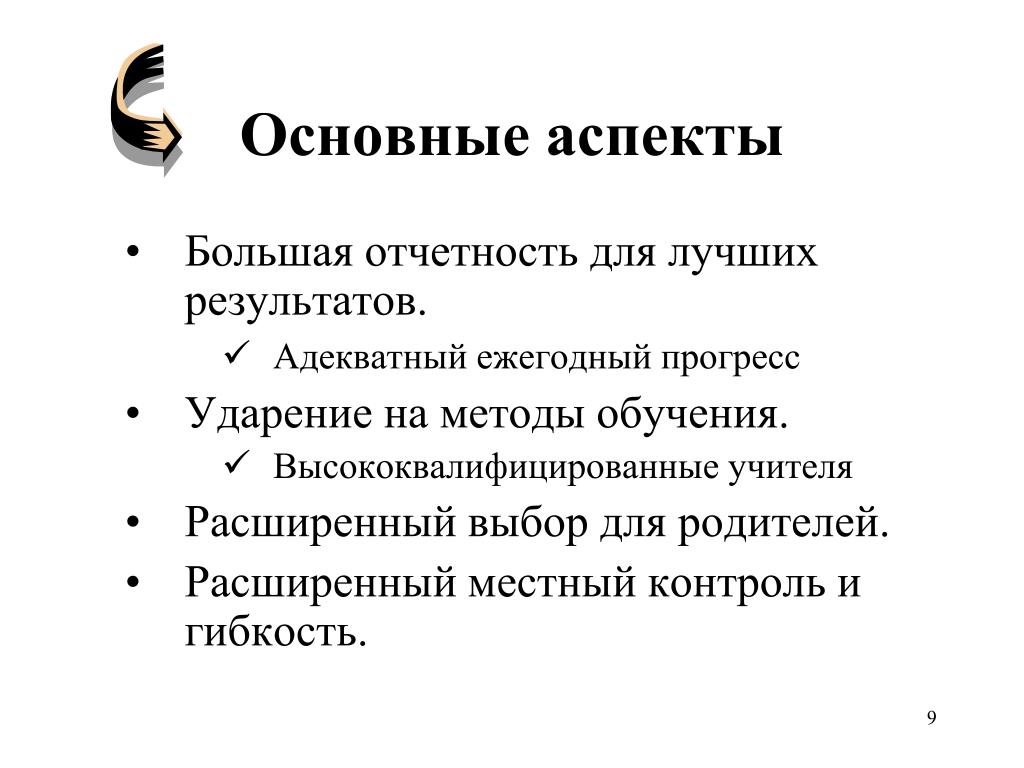 Основные аспекты

• Большая отчетность для лучших результатов.
  ✓ Адекватный ежегодный прогресс
• Ударение на методы обучения.
  ✓ Высококвалифицированные учителя
• Расширенный выбор для родителей.
• Расширенный местный контроль и гибкость.

9